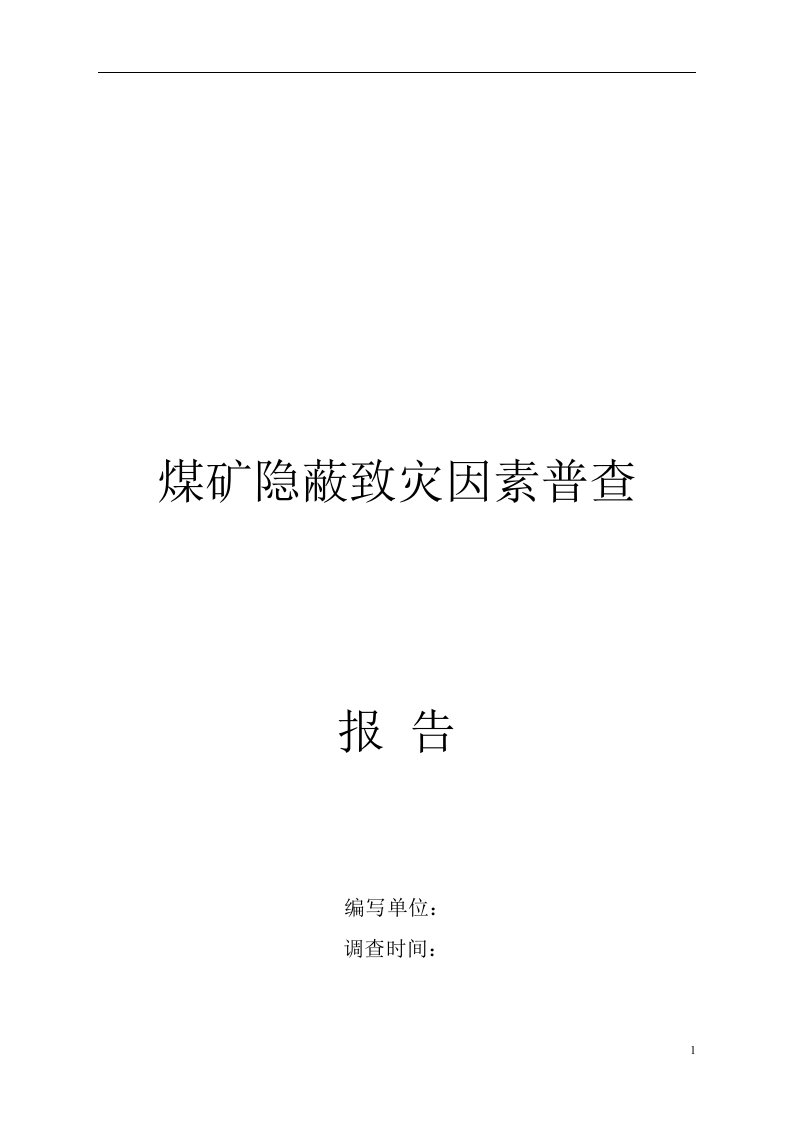 煤矿隐蔽致灾因素普查

报 告

编写单位：

调查时间：

1